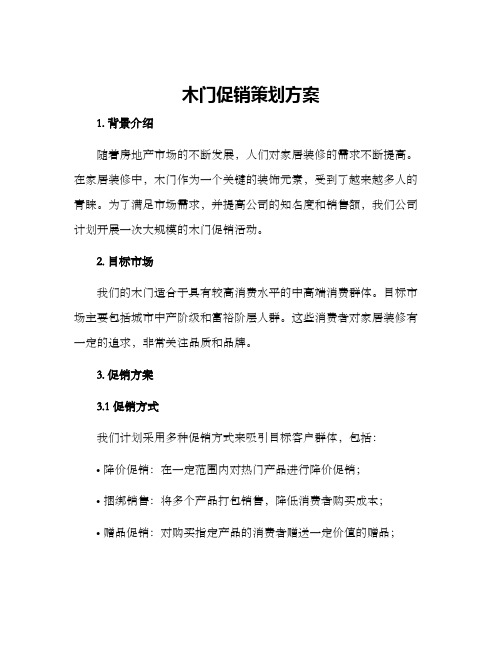 木门促销策划方案

1. 背景介绍

随着房地产市场的不断发展，人们对家居装修的需求不断提高。在家居装修中，木门作为一个关键的装饰元素，受到了越来越多人的青睐。为了满足市场需求，并提高公司的知名度和销售额，我们公司计划开展一次大规模的木门促销活动。

2. 目标市场

我们的木门适合于具有较高消费水平的中高端消费群体。目标市场主要包括城市中产阶级和富裕阶层人群。这些消费者对家居装修有一定的追求，非常关注品质和品牌。

3. 促销方案

3.1 促销方式

我们计划采用多种促销方式来吸引目标客户群体，包括：

• 降价促销：在一定范围内对热门产品进行降价促销；

• 捆绑销售：将多个产品打包销售，降低消费者购买成本；

• 赠品促销：对购买指定产品的消费者赠送一定价值的赠品；